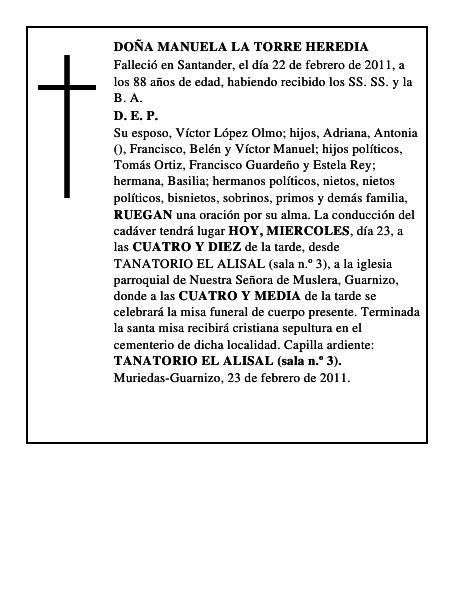 DOÑA MANUELA LA TORRE HEREDIA

Falleció en Santander, el día 22 de febrero de 2011, a los 88 años de edad, habiendo recibido los SS. SS. y la B. A.

D. E. P.

Su esposo, Víctor López Olmo; hijos, Adriana, Antonia (), Francisco, Belén y Víctor Manuel; hijos políticos, Tomás Ortiz, Francisco Guardeño y Estela Rey; hermana, Basilia; hermanos políticos, nietos, nietos políticos, bisnietos, sobrinos, primos y demás familia, RUEGAN una oración por su alma. La conducción del cadáver tendrá lugar HOY, MIERCOLES, día 23, a las CUATRO Y DIEZ de la tarde, desde TANATORIO EL ALISAL (sala n.º 3), a la iglesia parroquial de Nuestra Señora de Muslera, Guarnizo, donde a las CUATRO Y MEDIA de la tarde se celebrará la misa funeral de cuerpo presente. Terminada la santa misa recibirá cristiana sepultura en el cementerio de dicha localidad. Capilla ardiente: TANATORIO EL ALISAL (sala n.º 3).

Muriedas-Guarnizo, 23 de febrero de 2011.